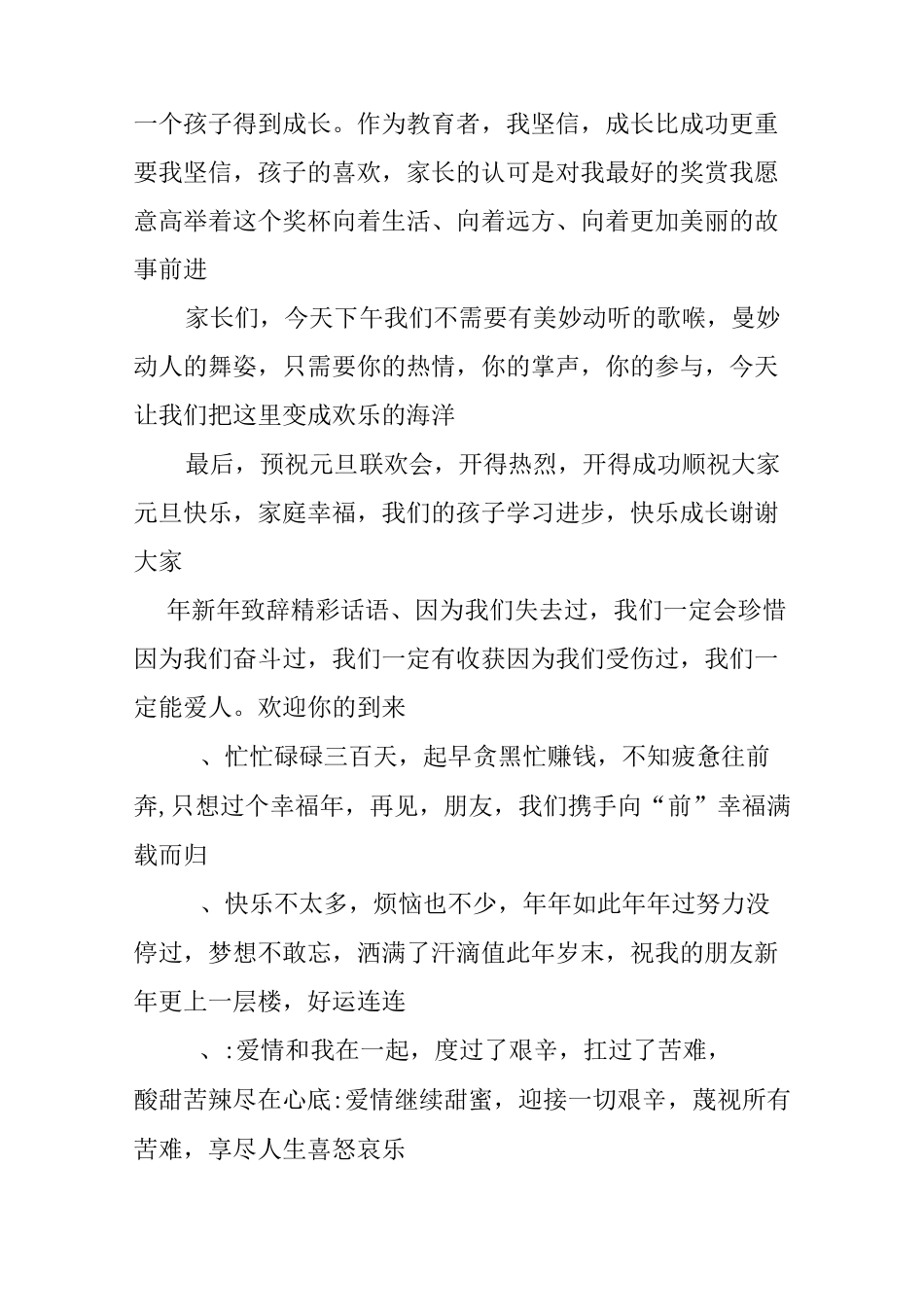 一个孩子得到成长。作为教育者，我坚信，成长比成功更重要我坚信，孩子的喜欢，家长的认可是对我最好的奖赏我愿意高举着这个奖杯向着生活、向着远方、向着更加美丽的故事前进

家长们，今天下午我们不需要有美妙动听的歌喉，曼妙动人的舞姿，只需要你的热情，你的掌声，你的参与，今天让我们把这里变成欢乐的海洋

最后，预祝元旦联欢会，开得热烈，开得成功顺祝大家元旦快乐，家庭幸福，我们的孩子学习进步，快乐成长谢谢大家

年新年致辞精彩话语、因为我们失去过，我们一定会珍惜因为我们奋斗过，我们一定有收获因为我们受伤过，我们一定能爱人。欢迎你的到来

、忙忙碌碌三百天，起早贪黑忙赚钱，不知疲惫往前奔,只想过个幸福年，再见，朋友，我们携手向“前”幸福满载而归

、快乐不太多，烦恼也不少，年年如此年年过努力没停过，梦想不敢忘，洒满了汗滴值此年岁末，祝我的朋友新年更上一层楼，好运连连

、:爱情和我在一起，度过了艰辛，扛过了苦难，酸甜苦辣尽在心底:爱情继续甜蜜，迎接一切艰辛，蔑视所有苦难，享尽人生喜怒哀乐